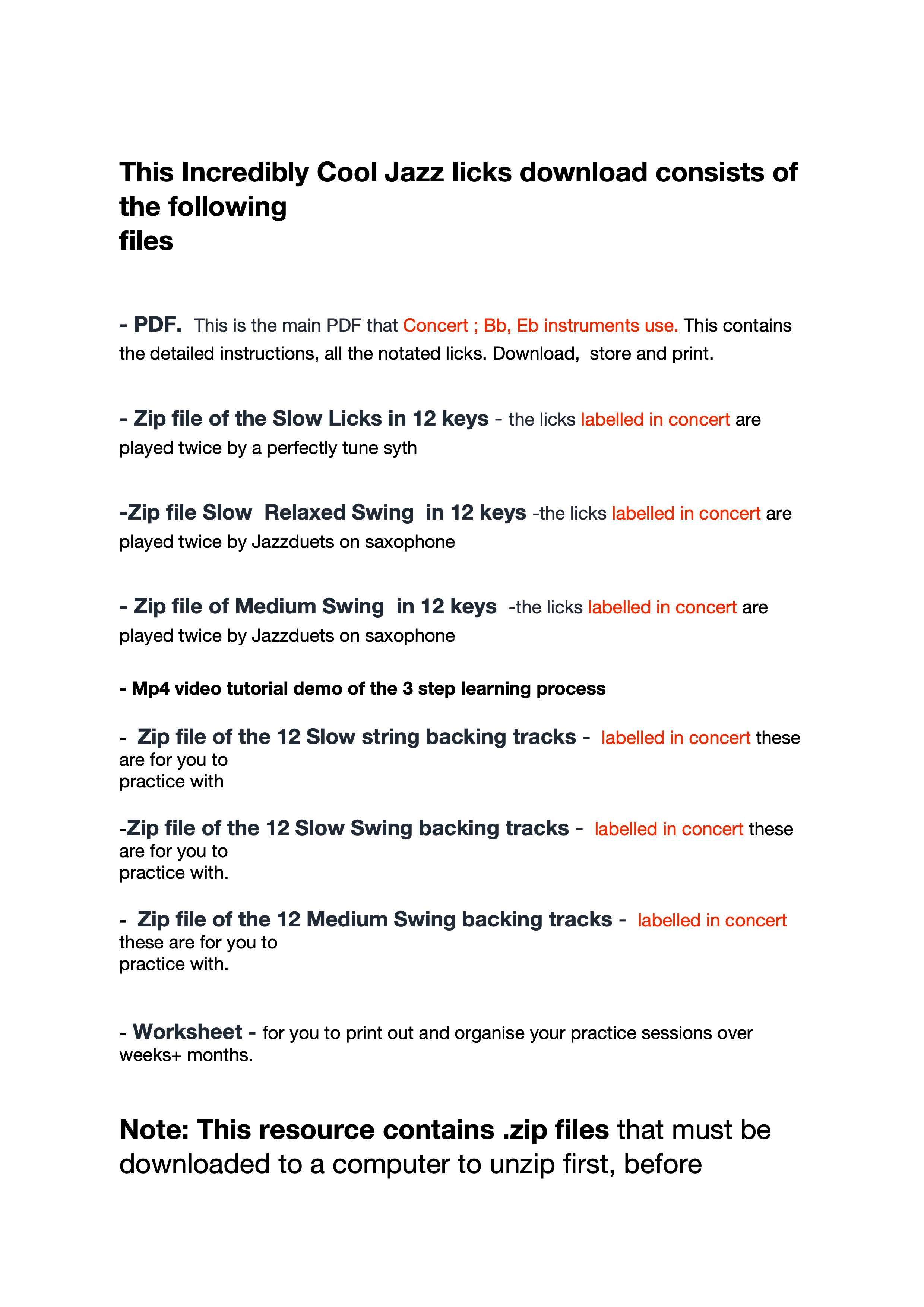 This Incredibly Cool Jazz licks download consists of the following files

- PDF. This is the main PDF that Concert ; Bb, Eb instruments use. This contains the detailed instructions, all the notated licks. Download, store and print.

- Zip file of the Slow Licks in 12 keys - the licks labelled in concert are played twice by a perfectly tune syth

-Zip file Slow Relaxed Swing in 12 keys -the licks labelled in concert are played twice by Jazzduets on saxophone

- Zip file of Medium Swing in 12 keys -the licks labelled in concert are played twice by Jazzduets on saxophone

- Mp4 video tutorial demo of the 3 step learning process

- Zip file of the 12 Slow string backing tracks - labelled in concert these are for you to practice with

-Zip file of the 12 Slow Swing backing tracks - labelled in concert these are for you to practice with.

- Zip file of the 12 Medium Swing backing tracks - labelled in concert these are for you to practice with.

- Worksheet - for you to print out and organise your practice sessions over weeks+ months.

Note: This resource contains .zip files that must be downloaded to a computer to unzip first, before